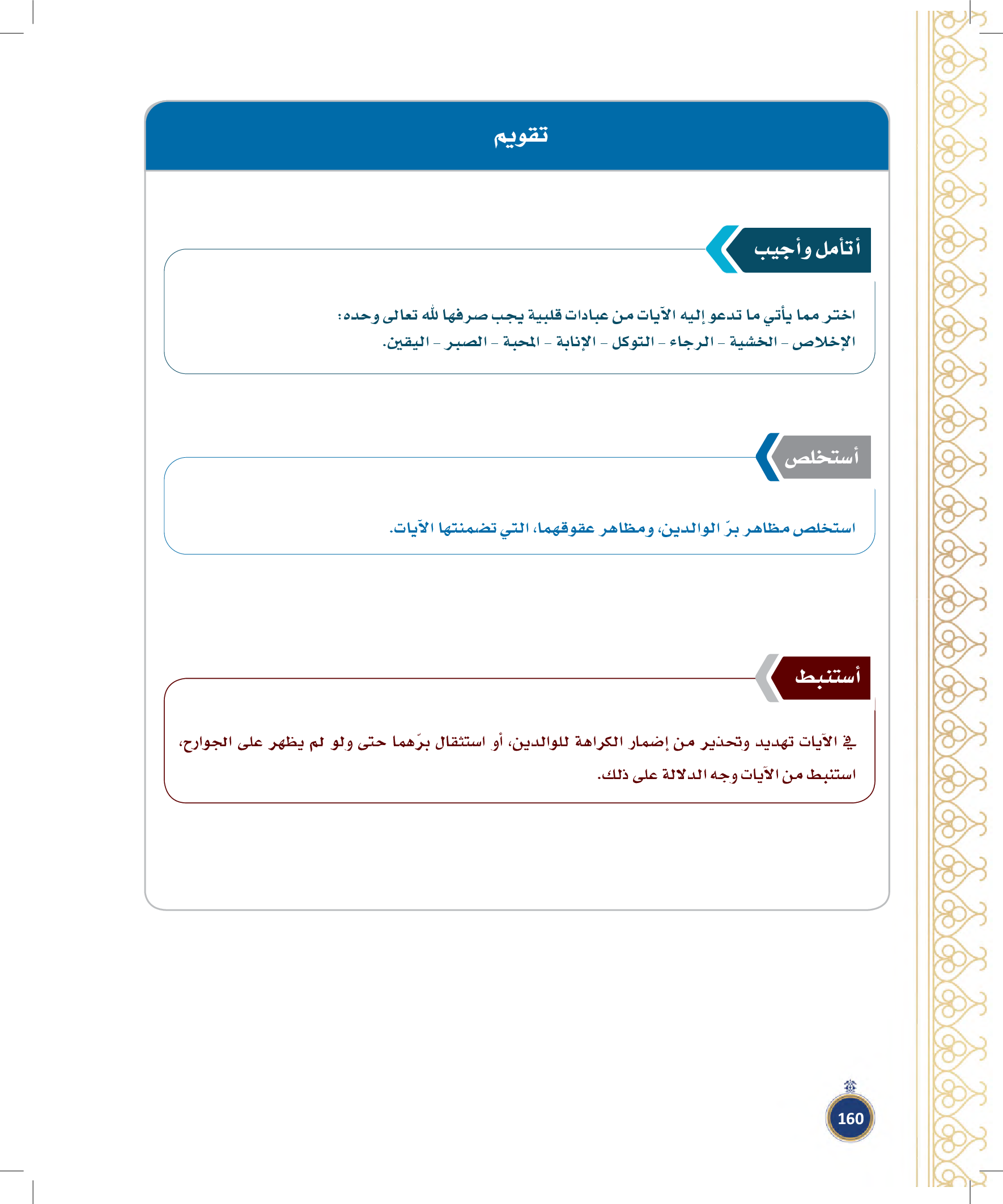 تقويم

أتأمل وأجيب

اختر مما يأتي ما تدعو إليه الآيات من عبادات قلبية يجب صرفها لله تعالى وحده:
الإخلاص - الخشية - الرجاء - التوكل - الإنابة - المحبة - الصبر - اليقين.

أستخلص

استخلص مظاهر برّ الوالدين، ومظاهر عقوقهما، التي تضمنتها الآيات.

أستنبط

في الآيات تهديد وتحذير من إضمار الكراهة للوالدين، أو استثقال برّهما حتى ولو لم يظهر على الجوارح، استنبط من الآيات وجه الدلالة على ذلك.

160